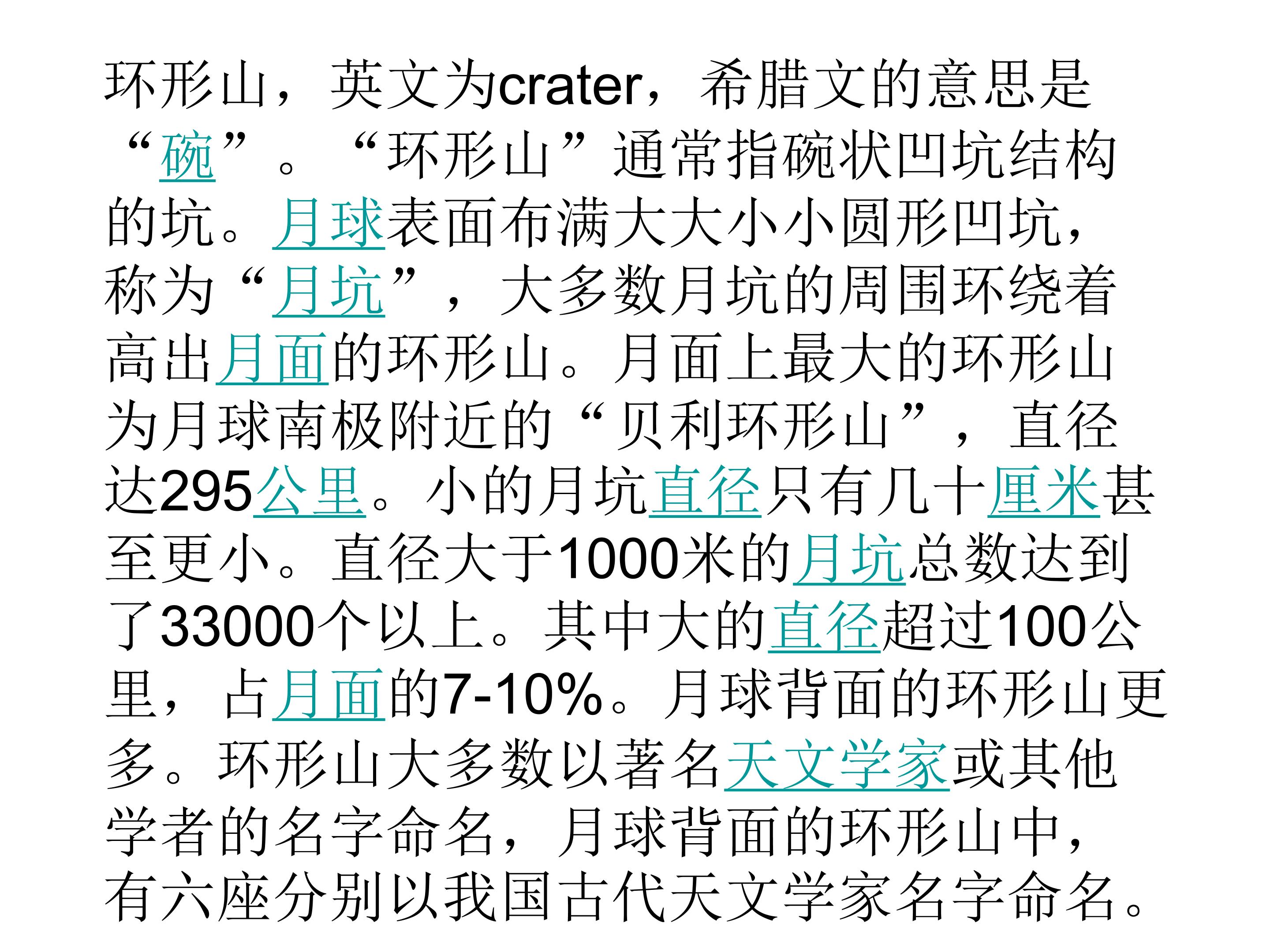 环形山，英文为crater，希腊文的意思是“碗”。“环形山”通常指碗状凹坑结构的坑。月球表面布满大大小小圆形凹坑，称为“月坑”，大多数月坑的周围环绕着高出月面的环形山。月面上最大的环形山为月球南极附近的“贝利环形山”，直径达295公里。小的月坑直径只有几十厘米甚至更小。直径大于1000米的月坑总数达到了33000个以上。其中大的直径超过100公里，占月面的7-10%。月球背面的环形山更多。环形山大多数以著名天文学家或其他学者的名字命名，月球背面的环形山中，有六座分别以我国古代天文学家名字命名。